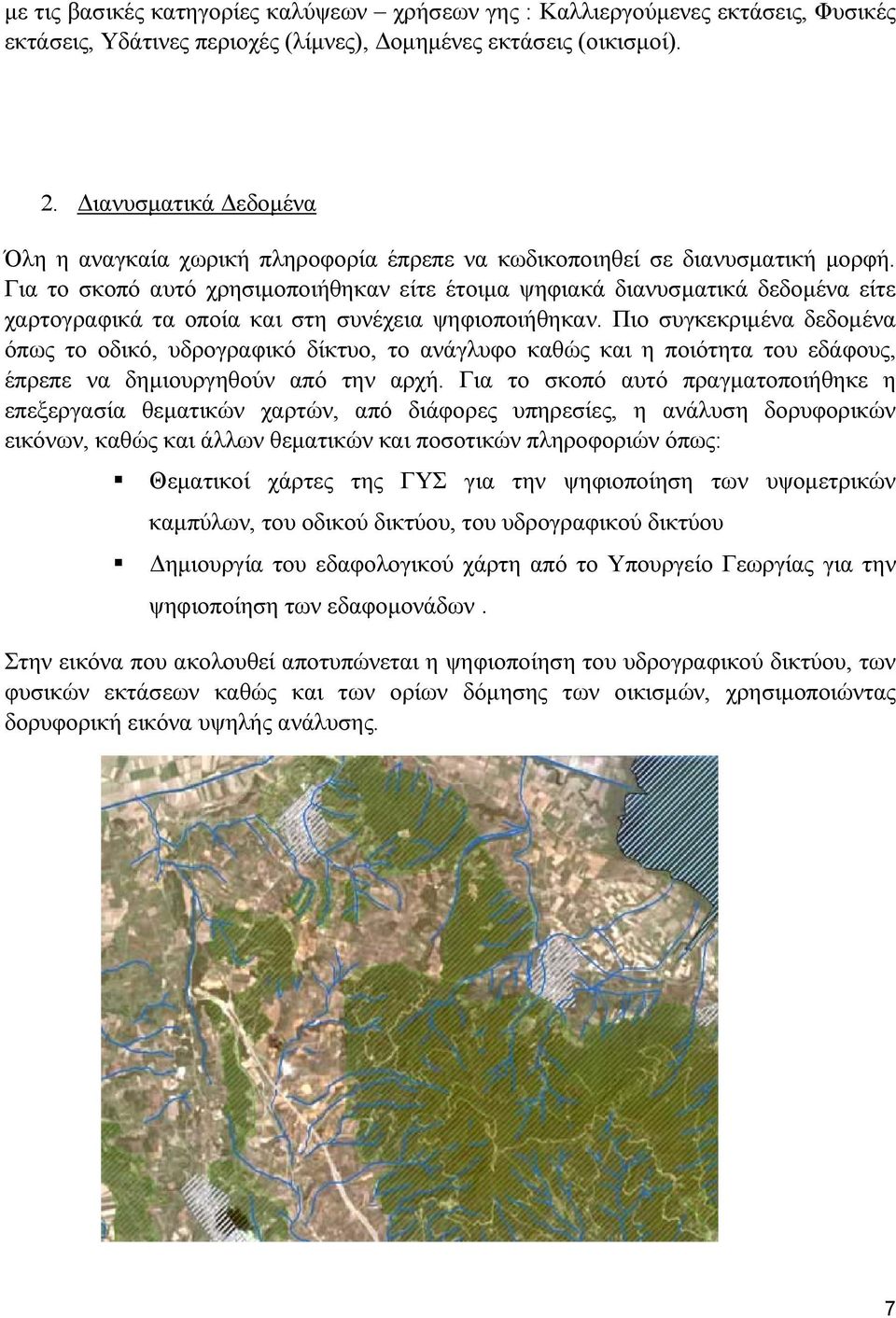 με τις βασικές κατηγορίες καλύψεων – χρήσεων γης : Καλλιεργούμενες εκτάσεις, Φυσικές εκτάσεις, Υδάτινες περιοχές (λίμνες), Δομημένες εκτάσεις (οικισμοί).

2. Διανυσματικά Δεδομένα

Όλη η αναγκαία χωρική πληροφορία έπρεπε να κωδικοποιηθεί σε διανυσματική μορφή. Για το σκοπό αυτό χρησιμοποιήθηκαν είτε έτοιμα ψηφιακά διανυσματικά δεδομένα είτε χαρτογραφικά τα οποία και στη συνέχεια ψηφιοποιήθηκαν. Πιο συγκεκριμένα δεδομένα όπως το οδικό, υδρογραφικό δίκτυο, το ανάγλυφο καθώς και η ποιότητα του εδάφους, έπρεπε να δημιουργηθούν από την αρχή. Για το σκοπό αυτό πραγματοποιήθηκε η επεξεργασία θεματικών χαρτών, από διάφορες υπηρεσίες, η ανάλυση δορυφορικών εικόνων, καθώς και άλλων θεματικών και ποσοτικών πληροφοριών όπως:

▪ Θεματικοί χάρτες της ΓΥΣ για την ψηφιοποίηση των υψομετρικών καμπύλων, του οδικού δικτύου, του υδρογραφικού δικτύου

▪ Δημιουργία του εδαφολογικού χάρτη από το Υπουργείο Γεωργίας για την ψηφιοποίηση των εδαφομονάδων .

Στην εικόνα που ακολουθεί αποτυπώνεται η ψηφιοποίηση του υδρογραφικού δικτύου, των φυσικών εκτάσεων καθώς και των ορίων δόμησης των οικισμών, χρησιμοποιώντας δορυφορική εικόνα υψηλής ανάλυσης.

7